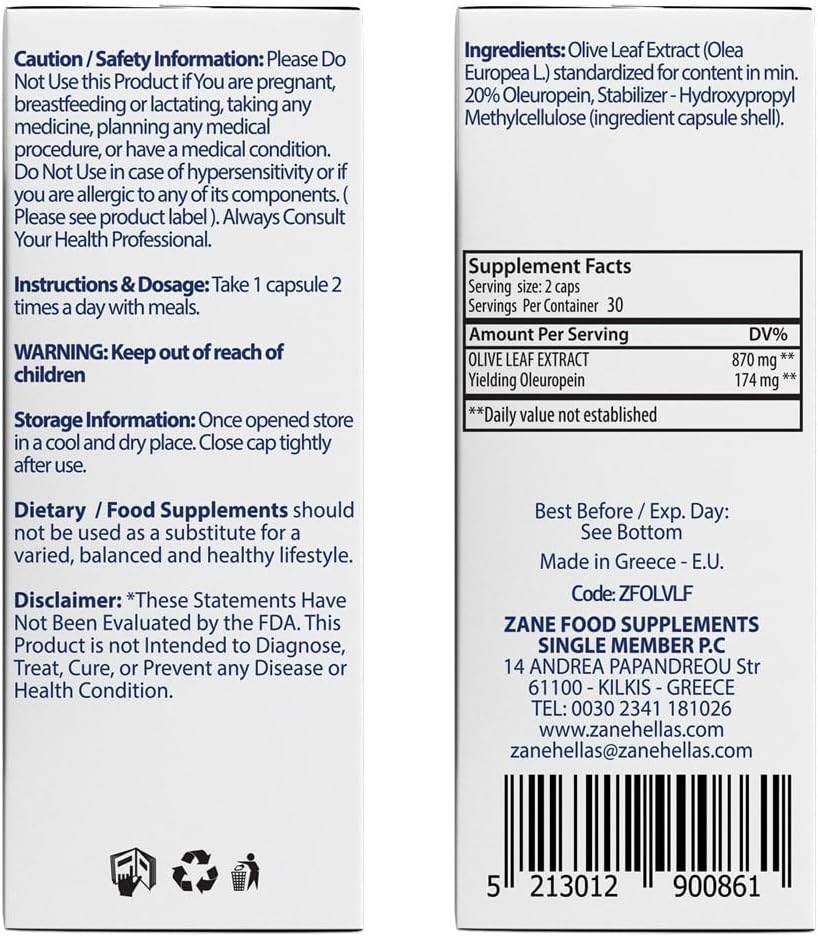 Caution / Safety Information: Please Do Not Use this Product if You are pregnant, breastfeeding or lactating, taking any medicine, planning any medical procedure, or have a medical condition. Do Not Use in case of hypersensitivity or if you are allergic to any of its components. ( Please see product label ). Always Consult Your Health Professional.

Instructions & Dosage: Take 1 capsule 2 times a day with meals.

WARNING: Keep out of reach of children

Storage Information: Once opened store in a cool and dry place. Close cap tightly after use.

Dietary / Food Supplements should not be used as a substitute for a varied, balanced and healthy lifestyle.

Disclaimer: *These Statements Have Not Been Evaluated by the FDA. This Product is not Intended to Diagnose, Treat, Cure, or Prevent any Disease or Health Condition.

Ingredients: Olive Leaf Extract (Olea Europea L.) standardized for content in min. 20% Oleuropein, Stabilizer - Hydroxypropyl Methylcellulose (ingredient capsule shell).

Supplement Facts
Serving size: 2 caps
Servings Per Container 30

| Amount Per Serving | DV% |
|---|---|
| OLIVE LEAF EXTRACT | 870 mg ** |
| Yielding Oleuropein | 174 mg ** |

**Daily value not established

Best Before / Exp. Day: See Bottom

Made in Greece - E.U.

Code: ZFOLVLF

ZANE FOOD SUPPLEMENTS SINGLE MEMBER P.C
14 ANDREA PAPANDREOU Str
61100 - KILKIS - GREECE
TEL: 0030 2341 181026
www.zanehellas.com
zanehellas@zanehellas.com

5 213012 900861